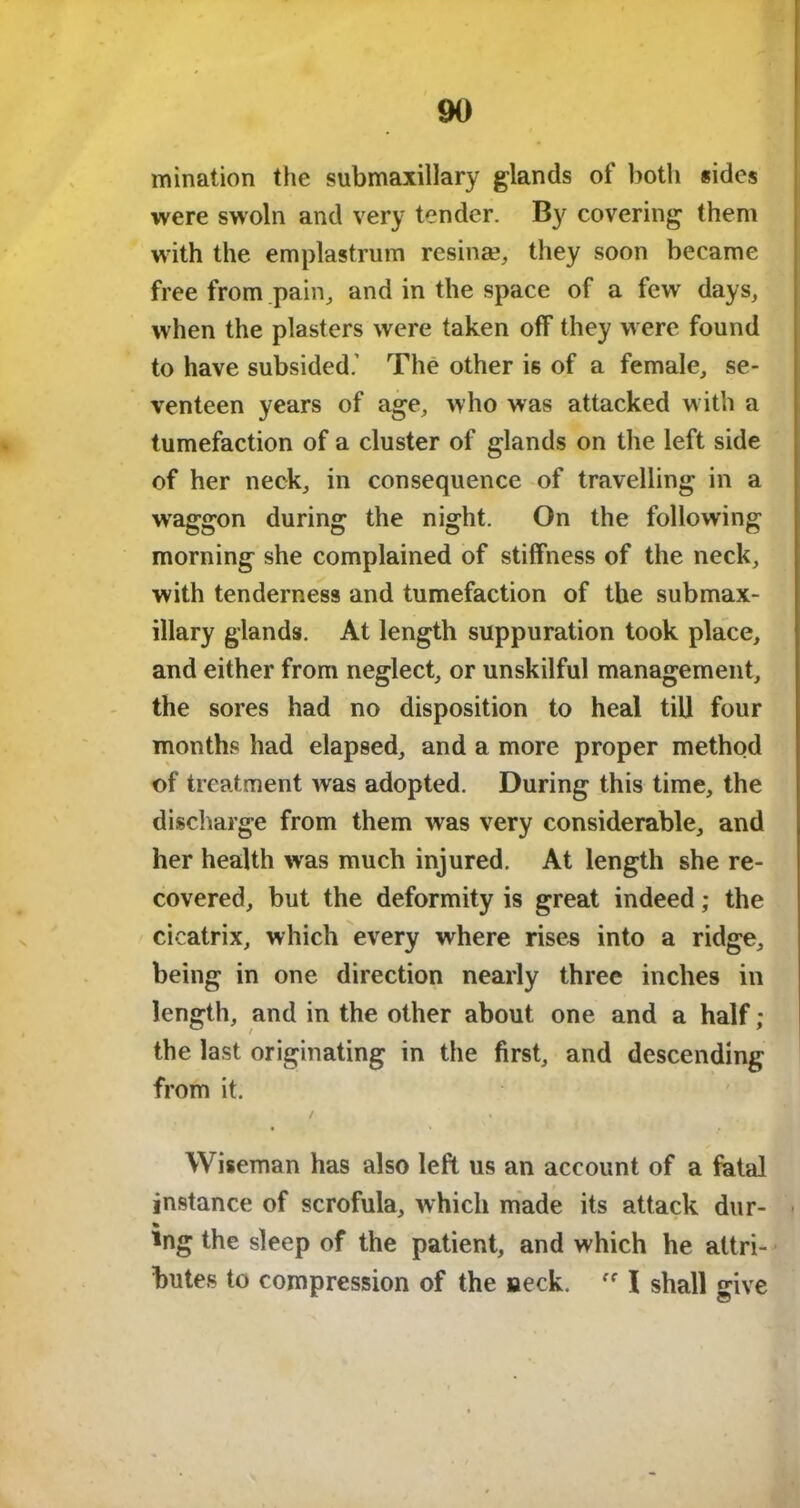 90

mination the submaxillary glands of both sides were swoln and very tender. By covering them with the emplastrum resinæ, they soon became free from pain, and in the space of a few days, when the plasters were taken off they were found to have subsided.' The other is of a female, seventeen years of age, who was attacked with a tumefaction of a cluster of glands on the left side of her neck, in consequence of travelling in a waggon during the night. On the following morning she complained of stiffness of the neck, with tenderness and tumefaction of the submaxillary glands. At length suppuration took place, and either from neglect, or unskilful management, the sores had no disposition to heal till four months had elapsed, and a more proper method of treatment was adopted. During this time, the discharge from them was very considerable, and her health was much injured. At length she recovered, but the deformity is great indeed; the cicatrix, which every where rises into a ridge, being in one direction nearly three inches in length, and in the other about one and a half; the last originating in the first, and descending from it.

Wiseman has also left us an account of a fatal instance of scrofula, which made its attack during the sleep of the patient, and which he attributes to compression of the neck. " I shall give